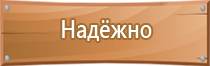 Надёжно